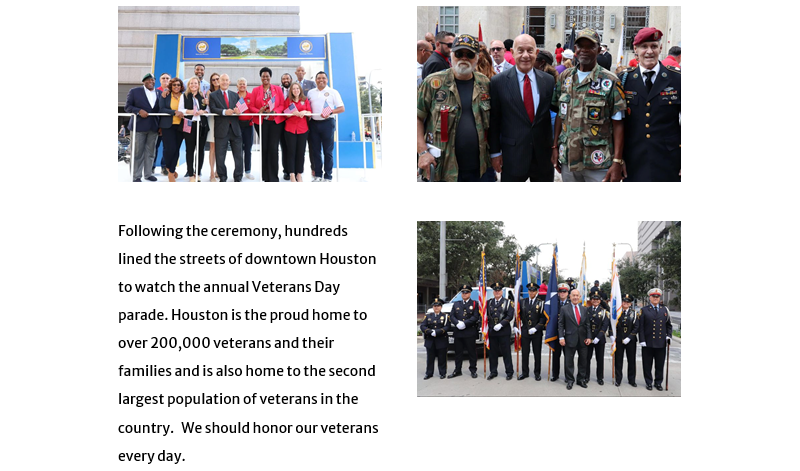 Following the ceremony, hundreds lined the streets of downtown Houston to watch the annual Veterans Day parade. Houston is the proud home to over 200,000 veterans and their families and is also home to the second largest population of veterans in the country. We should honor our veterans every day.